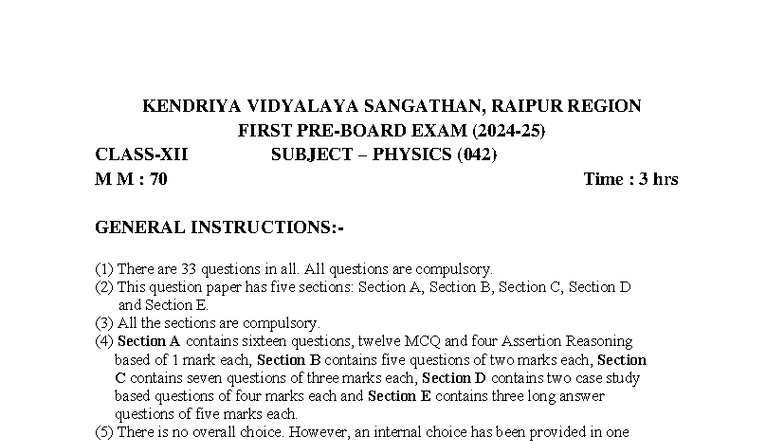 KENDRIYA VIDYALAYA SANGATHAN, RAIPUR REGION
FIRST PRE-BOARD EXAM (2024-25)

CLASS-XII SUBJECT – PHYSICS (042)

M M : 70 Time : 3 hrs

GENERAL INSTRUCTIONS:-

(1) There are 33 questions in all. All questions are compulsory.
(2) This question paper has five sections: Section A, Section B, Section C, Section D and Section E.
(3) All the sections are compulsory.
(4) Section A contains sixteen questions, twelve MCQ and four Assertion Reasoning based of 1 mark each, Section B contains five questions of two marks each, Section C contains seven questions of three marks each, Section D contains two case study based questions of four marks each and Section E contains three long answer questions of five marks each.
(5) There is no overall choice. However, an internal choice has been provided in one